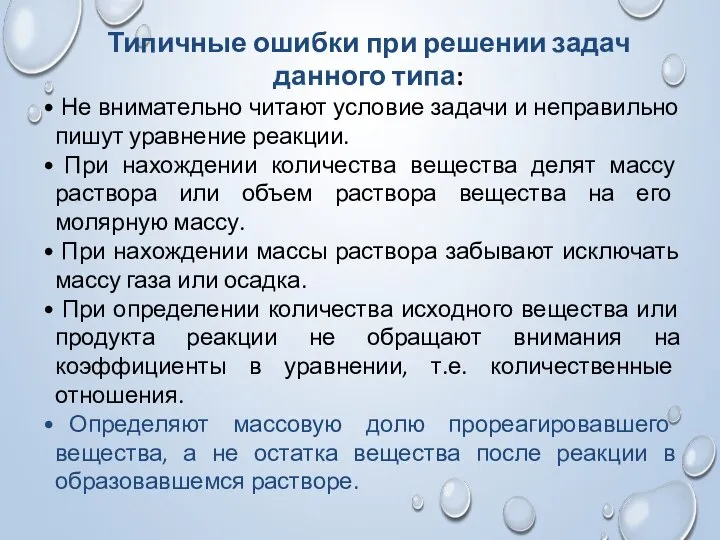 Типичные ошибки при решении задач данного типа:

• Не внимательно читают условие задачи и неправильно пишут уравнение реакции.

• При нахождении количества вещества делят массу раствора или объем раствора вещества на его молярную массу.

• При нахождении массы раствора забывают исключать массу газа или осадка.

• При определении количества исходного вещества или продукта реакции не обращают внимания на коэффициенты в уравнении, т.е. количественные отношения.

• Определяют массовую долю прореагировавшего вещества, а не остатка вещества после реакции в образовавшемся растворе.